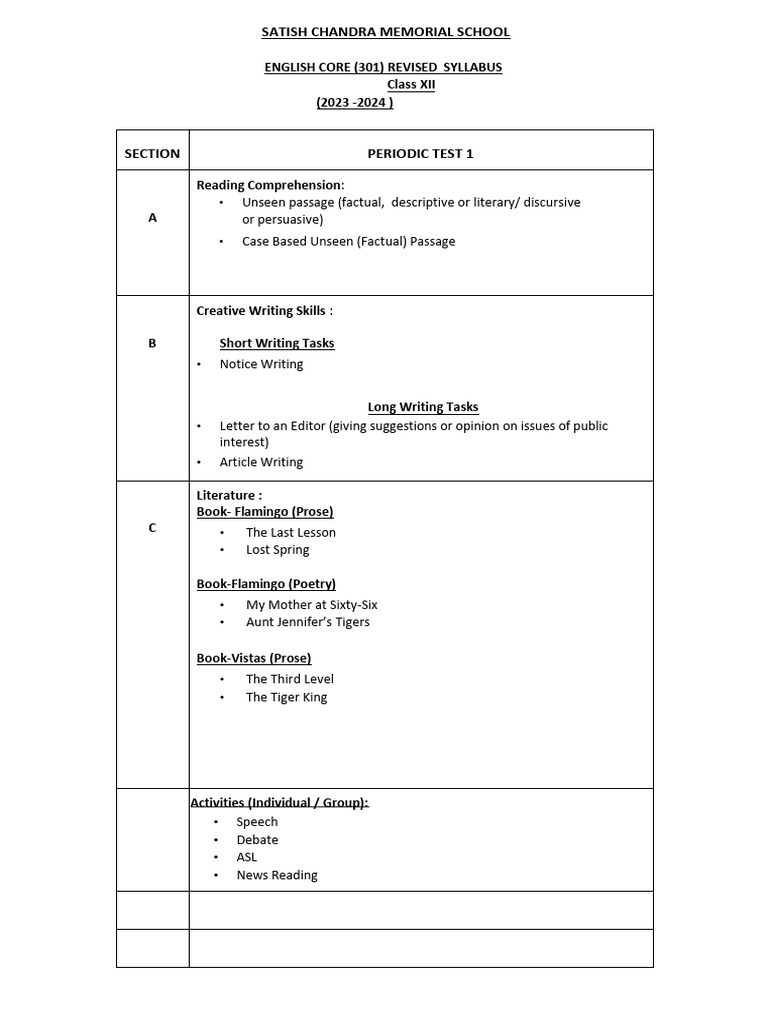 SATISH CHANDRA MEMORIAL SCHOOL

ENGLISH CORE (301) REVISED SYLLABUS
Class XII
(2023 -2024 )

| SECTION | PERIODIC TEST 1 |
|---|---|
| A | Reading Comprehension: • Unseen passage (factual, descriptive or literary/ discursive or persuasive) • Case Based Unseen (Factual) Passage |
| B | Creative Writing Skills : Short Writing Tasks • Notice Writing Long Writing Tasks • Letter to an Editor (giving suggestions or opinion on issues of public interest) • Article Writing |
| C | Literature : Book- Flamingo (Prose) • The Last Lesson • Lost Spring Book-Flamingo (Poetry) • My Mother at Sixty-Six • Aunt Jennifer's Tigers Book-Vistas (Prose) • The Third Level • The Tiger King |
| | Activities (Individual / Group): • Speech • Debate • ASL • News Reading |
| | |
| | |